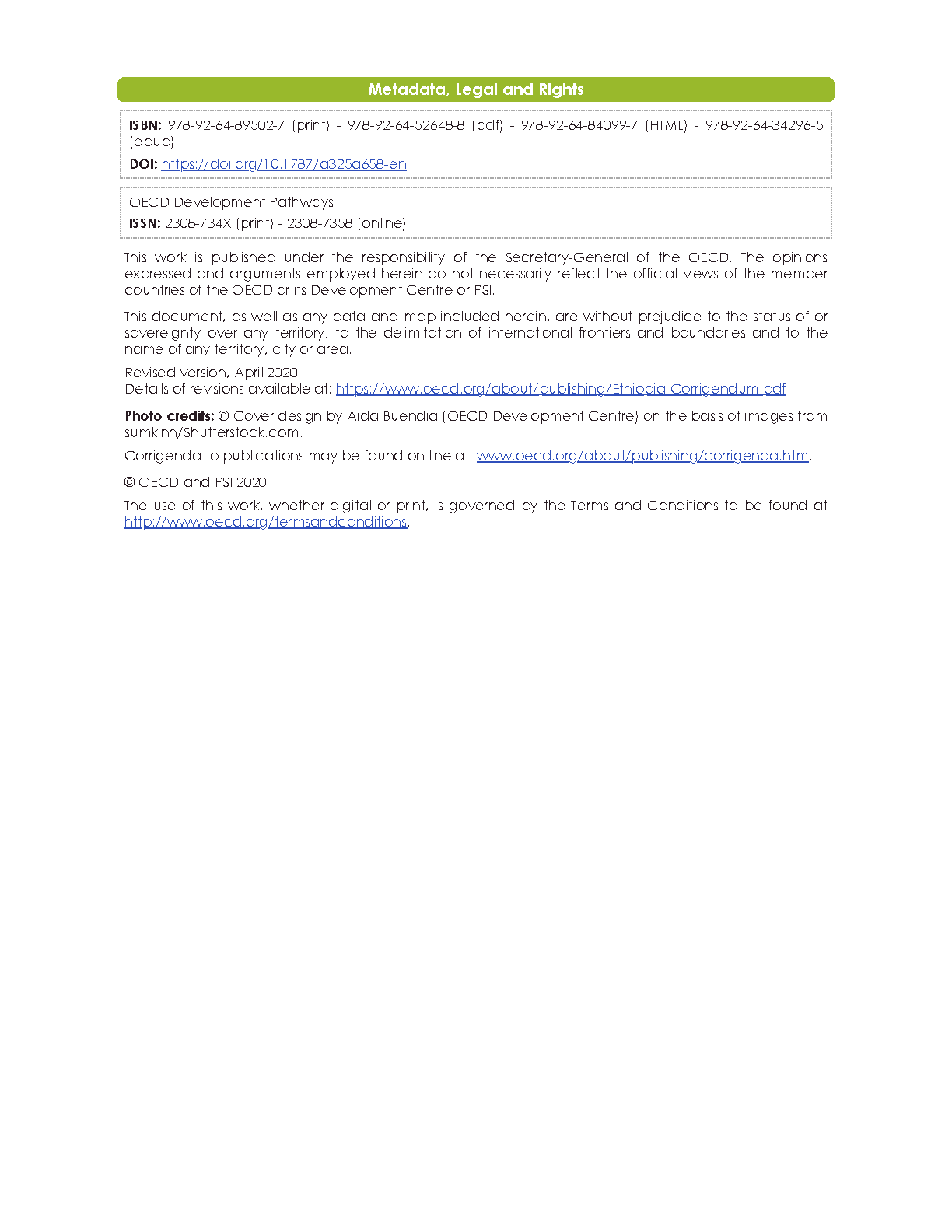 Metadata, Legal and Rights

ISBN: 978-92-64-89502-7 (print) - 978-92-64-52648-8 (pdf) - 978-92-64-84099-7 (HTML) - 978-92-64-34296-5 (epub)

DOI: https://doi.org/10.1787/a325a658-en

OECD Development Pathways

ISSN: 2308-734X (print) - 2308-7358 (online)

This work is published under the responsibility of the Secretary-General of the OECD. The opinions expressed and arguments employed herein do not necessarily reflect the official views of the member countries of the OECD or its Development Centre or PSI.

This document, as well as any data and map included herein, are without prejudice to the status of or sovereignty over any territory, to the delimitation of international frontiers and boundaries and to the name of any territory, city or area.

Revised version, April 2020
Details of revisions available at: https://www.oecd.org/about/publishing/Ethiopia-Corrigendum.pdf

Photo credits: © Cover design by Aida Buendia (OECD Development Centre) on the basis of images from sumkinn/Shutterstock.com.

Corrigenda to publications may be found on line at: www.oecd.org/about/publishing/corrigenda.htm.

© OECD and PSI 2020

The use of this work, whether digital or print, is governed by the Terms and Conditions to be found at http://www.oecd.org/termsandconditions.